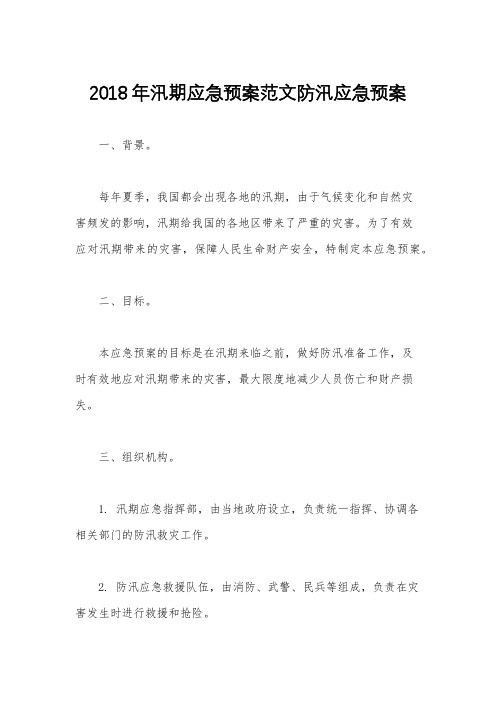 2018年汛期应急预案范文防汛应急预案

一、背景。

每年夏季，我国都会出现各地的汛期，由于气候变化和自然灾害频发的影响，汛期给我国的各地区带来了严重的灾害。为了有效应对汛期带来的灾害，保障人民生命财产安全，特制定本应急预案。

二、目标。

本应急预案的目标是在汛期来临之前，做好防汛准备工作，及时有效地应对汛期带来的灾害，最大限度地减少人员伤亡和财产损失。

三、组织机构。

1. 汛期应急指挥部，由当地政府设立，负责统一指挥、协调各相关部门的防汛救灾工作。

2. 防汛应急救援队伍，由消防、武警、民兵等组成，负责在灾害发生时进行救援和抢险。